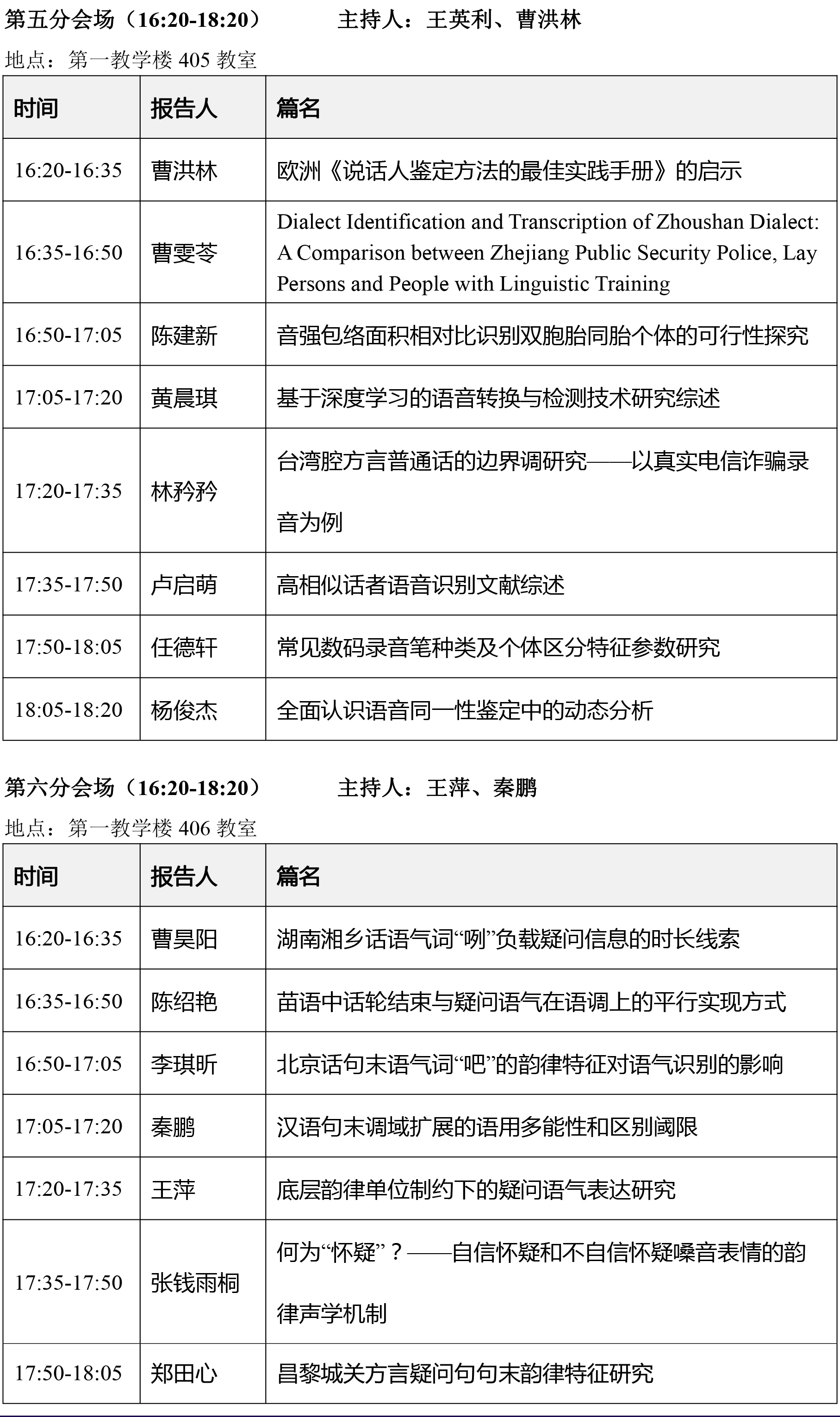 第五分会场（16:20-18:20）　　主持人：王英利、曹洪林

地点：第一教学楼 405 教室

| 时间 | 报告人 | 篇名 |
|---|---|---|
| 16:20-16:35 | 曹洪林 | 欧洲《说话人鉴定方法的最佳实践手册》的启示 |
| 16:35-16:50 | 曹雯苓 | Dialect Identification and Transcription of Zhoushan Dialect: A Comparison between Zhejiang Public Security Police, Lay Persons and People with Linguistic Training |
| 16:50-17:05 | 陈建新 | 音强包络面积相对比识别双胞胎同胎个体的可行性探究 |
| 17:05-17:20 | 黄晨琪 | 基于深度学习的语音转换与检测技术研究综述 |
| 17:20-17:35 | 林矜矜 | 台湾腔方言普通话的边界调研究——以真实电信诈骗录音为例 |
| 17:35-17:50 | 卢启萌 | 高相似话者语音识别文献综述 |
| 17:50-18:05 | 任德轩 | 常见数码录音笔种类及个体区分特征参数研究 |
| 18:05-18:20 | 杨俊杰 | 全面认识语音同一性鉴定中的动态分析 |

第六分会场（16:20-18:20）　　主持人：王萍、秦鹏

地点：第一教学楼 406 教室

| 时间 | 报告人 | 篇名 |
|---|---|---|
| 16:20-16:35 | 曹昊阳 | 湖南湘乡话语气词“咧”负载疑问信息的时长线索 |
| 16:35-16:50 | 陈绍艳 | 苗语中话轮结束与疑问语气在语调上的平行实现方式 |
| 16:50-17:05 | 李琪昕 | 北京话句末语气词“吧”的韵律特征对语气识别的影响 |
| 17:05-17:20 | 秦鹏 | 汉语句末调域扩展的语用多能性和区别阈限 |
| 17:20-17:35 | 王萍 | 底层韵律单位制约下的疑问语气表达研究 |
| 17:35-17:50 | 张钱雨桐 | 何为“怀疑”？——自信怀疑和不自信怀疑嗓音表情的韵律声学机制 |
| 17:50-18:05 | 郑田心 | 昌黎城关方言疑问句句末韵律特征研究 |